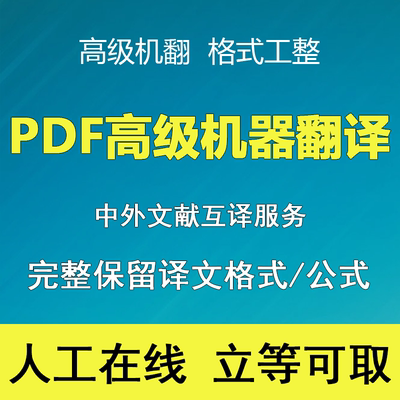 高级机翻 格式工整

PDF高级机器翻译

中外文献互译服务

完整保留译文格式/公式

人工在线 立等可取